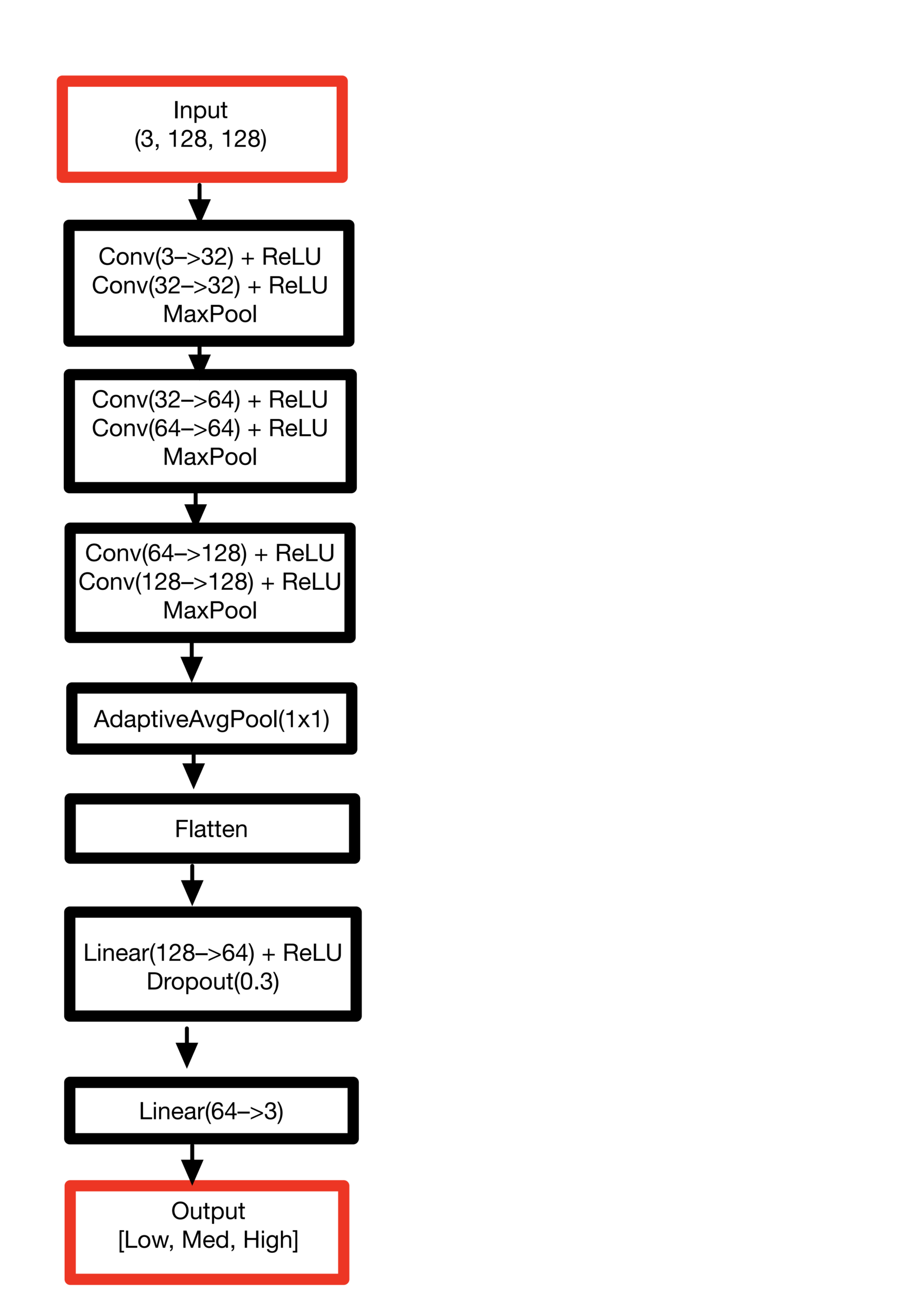 Input
(3, 128, 128)

Conv(3–>32) + ReLU
Conv(32–>32) + ReLU
MaxPool

Conv(32–>64) + ReLU
Conv(64–>64) + ReLU
MaxPool

Conv(64–>128) + ReLU
Conv(128–>128) + ReLU
MaxPool

AdaptiveAvgPool(1x1)

Flatten

Linear(128–>64) + ReLU
Dropout(0.3)

Linear(64–>3)

Output
[Low, Med, High]